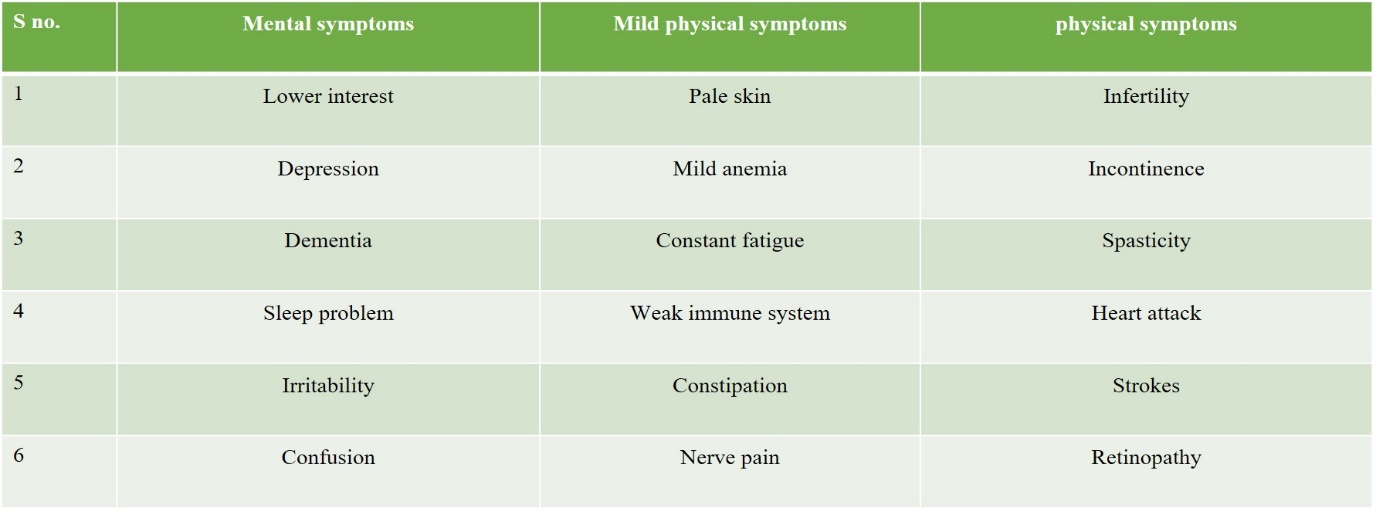 | S no. | Mental symptoms | Mild physical symptoms | physical symptoms |
|---|---|---|---|
| 1 | Lower interest | Pale skin | Infertility |
| 2 | Depression | Mild anemia | Incontinence |
| 3 | Dementia | Constant fatigue | Spasticity |
| 4 | Sleep problem | Weak immune system | Heart attack |
| 5 | Irritability | Constipation | Strokes |
| 6 | Confusion | Nerve pain | Retinopathy |